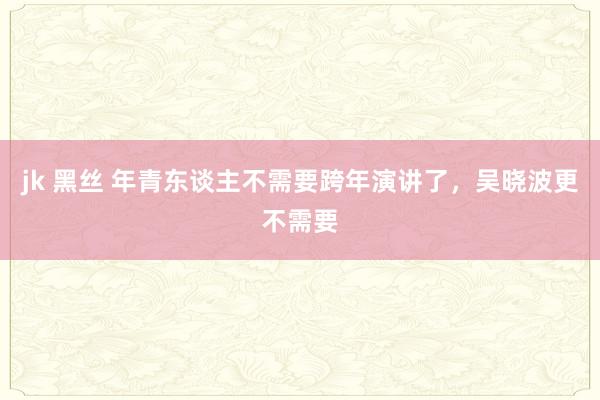 jk 黑丝 年青东谈主不需要跨年演讲了，吴晓波更不需要